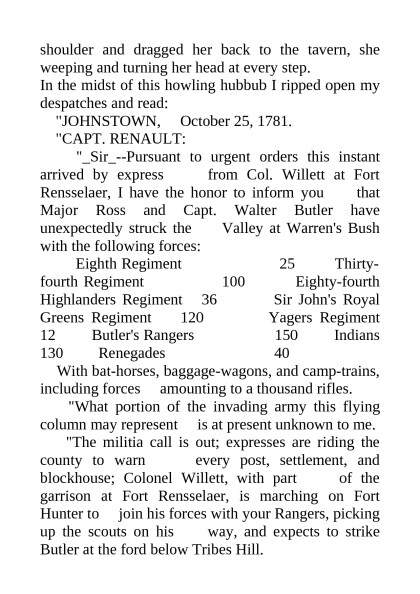 shoulder and dragged her back to the tavern, she weeping and turning her head at every step.
In the midst of this howling hubbub I ripped open my despatches and read:
"JOHNSTOWN, October 25, 1781.
"CAPT. RENAULT:
"_Sir_--Pursuant to urgent orders this instant arrived by express from Col. Willett at Fort Rensselaer, I have the honor to inform you that Major Ross and Capt. Walter Butler have unexpectedly struck the Valley at Warren's Bush with the following forces:
Eighth Regiment 25 Thirty-fourth Regiment 100 Eighty-fourth Highlanders Regiment 36 Sir John's Royal Greens Regiment 120 Yagers Regiment 12 Butler's Rangers 150 Indians 130 Renegades 40
With bat-horses, baggage-wagons, and camp-trains, including forces amounting to a thousand rifles.
"What portion of the invading army this flying column may represent is at present unknown to me.
"The militia call is out; expresses are riding the county to warn every post, settlement, and blockhouse; Colonel Willett, with part of the garrison at Fort Rensselaer, is marching on Fort Hunter to join his forces with your Rangers, picking up the scouts on his way, and expects to strike Butler at the ford below Tribes Hill.